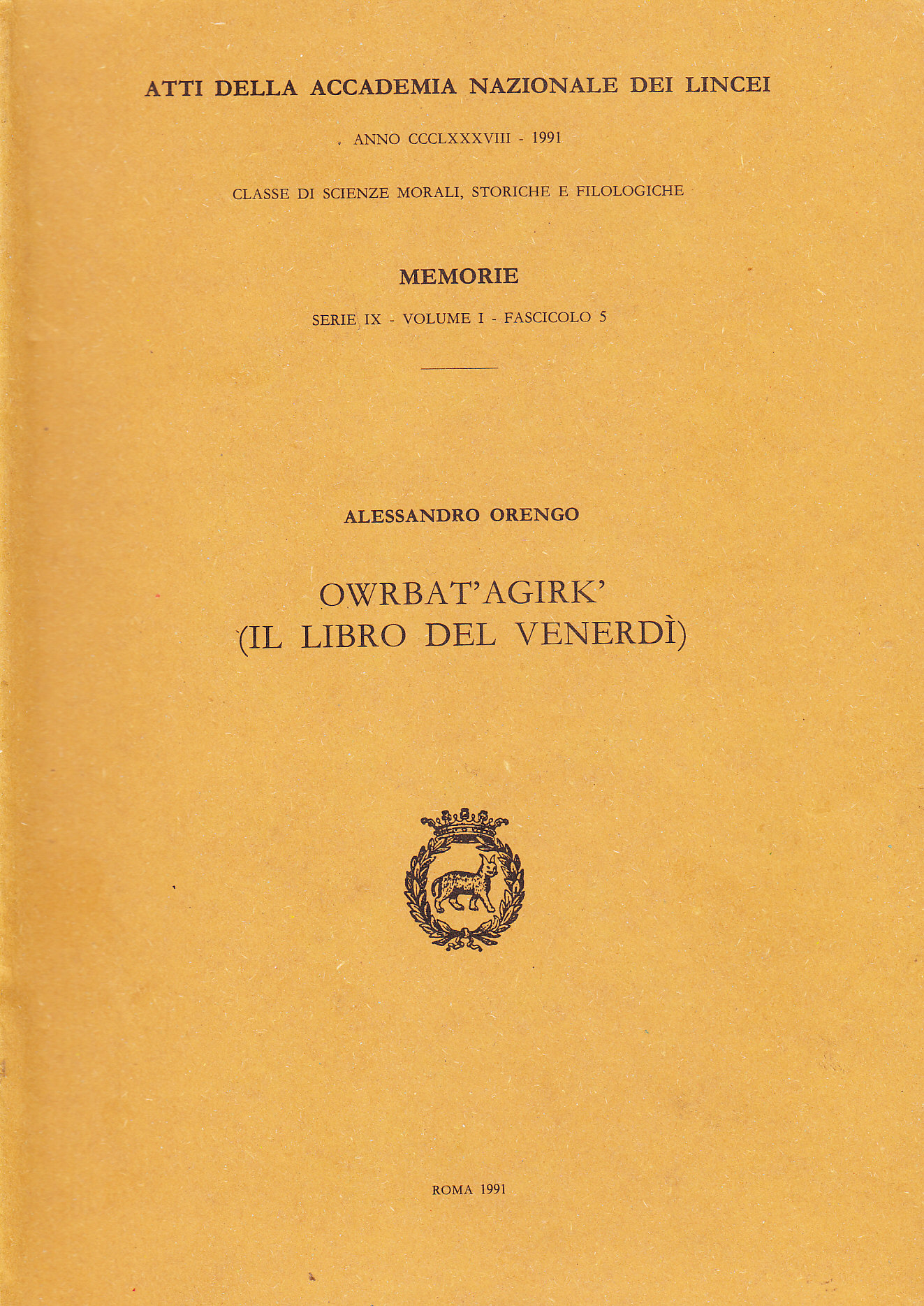 ATTI DELLA ACCADEMIA NAZIONALE DEI LINCEI

ANNO CCCLXXXVIII - 1991

CLASSE DI SCIENZE MORALI, STORICHE E FILOLOGICHE

MEMORIE

SERIE IX - VOLUME I - FASCICOLO 5

ALESSANDRO ORENGO

OWRBAT'AGIRK'
(IL LIBRO DEL VENERDÌ)

ROMA 1991